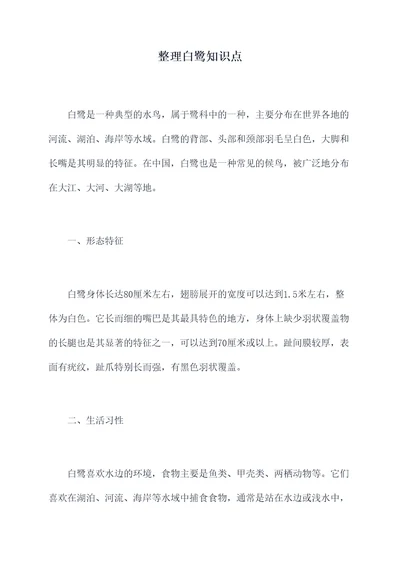 整理白鹭知识点

白鹭是一种典型的水鸟，属于鹭科中的一种，主要分布在世界各地的河流、湖泊、海岸等水域。白鹭的背部、头部和颈部羽毛呈白色，大脚和长嘴是其明显的特征。在中国，白鹭也是一种常见的候鸟，被广泛地分布在大江、大河、大湖等地。

一、形态特征

白鹭身体长达80厘米左右，翅膀展开的宽度可以达到1.5米左右，整体为白色。它长而细的嘴巴是其最具特色的地方，身体上缺少羽状覆盖物的长腿也是其显著的特征之一，可以达到70厘米或以上。趾间膜较厚，表面有疣纹，趾爪特别长而强，有黑色羽状覆盖。

二、生活习性

白鹭喜欢水边的环境，食物主要是鱼类、甲壳类、两栖动物等。它们喜欢在湖泊、河流、海岸等水域中捕食食物，通常是站在水边或浅水中，